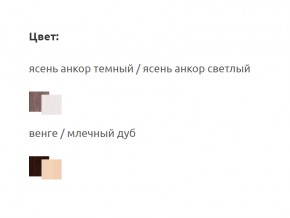 Цвет:

ясень анкор темный / ясень анкор светлый

венге / млечный дуб